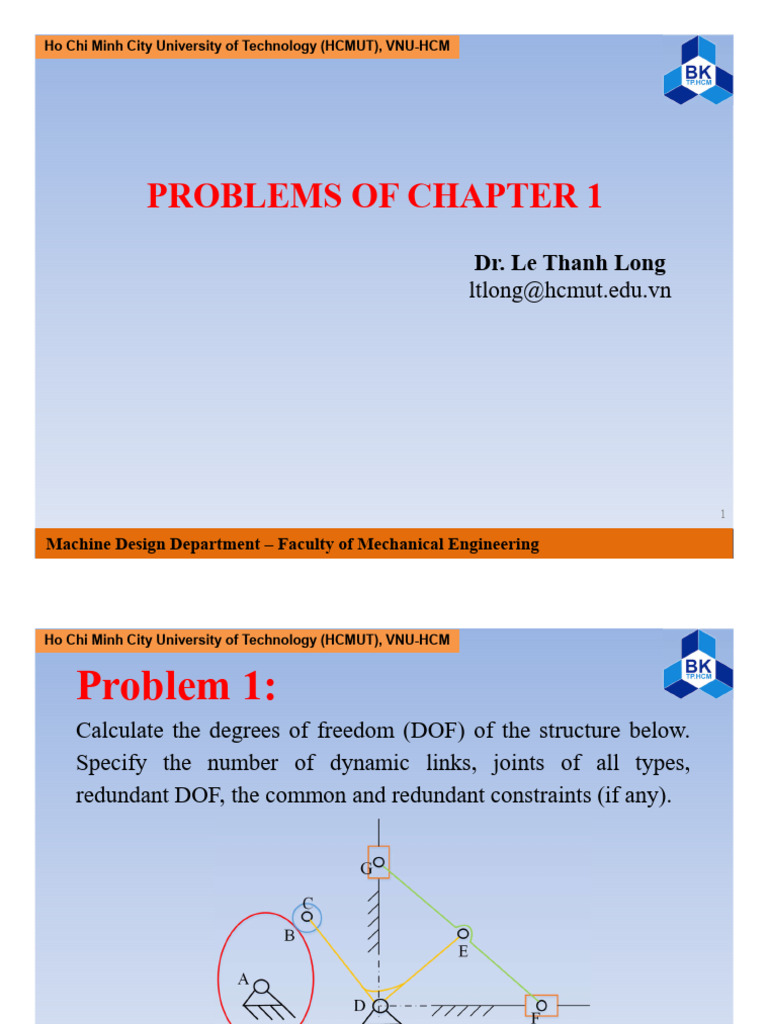 Ho Chi Minh City University of Technology (HCMUT), VNU-HCM

BK
TP.HCM

PROBLEMS OF CHAPTER 1

Dr. Le Thanh Long
ltlong@hcmut.edu.vn

1

Machine Design Department – Faculty of Mechanical Engineering

Ho Chi Minh City University of Technology (HCMUT), VNU-HCM

BK
TP.HCM

Problem 1:

Calculate the degrees of freedom (DOF) of the structure below. Specify the number of dynamic links, joints of all types, redundant DOF, the common and redundant constraints (if any).

G
C
B
E
A
D
F